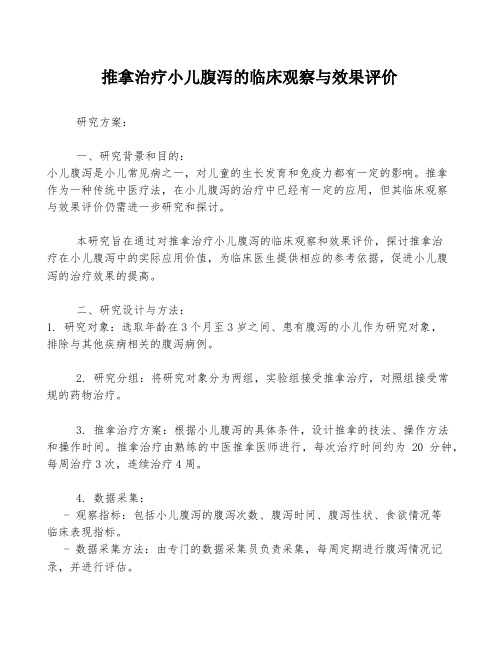 推拿治疗小儿腹泻的临床观察与效果评价

研究方案：

一、研究背景和目的：
小儿腹泻是小儿常见病之一，对儿童的生长发育和免疫力都有一定的影响。推拿作为一种传统中医疗法，在小儿腹泻的治疗中已经有一定的应用，但其临床观察与效果评价仍需进一步研究和探讨。

本研究旨在通过对推拿治疗小儿腹泻的临床观察和效果评价，探讨推拿治疗在小儿腹泻中的实际应用价值，为临床医生提供相应的参考依据，促进小儿腹泻的治疗效果的提高。

二、研究设计与方法：
1. 研究对象：选取年龄在3个月至3岁之间、患有腹泻的小儿作为研究对象，排除与其他疾病相关的腹泻病例。

2. 研究分组：将研究对象分为两组，实验组接受推拿治疗，对照组接受常规的药物治疗。

3. 推拿治疗方案：根据小儿腹泻的具体条件，设计推拿的技法、操作方法和操作时间。推拿治疗由熟练的中医推拿医师进行，每次治疗时间约为 20 分钟，每周治疗3次，连续治疗4周。

4. 数据采集：
- 观察指标：包括小儿腹泻的腹泻次数、腹泻时间、腹泻性状、食欲情况等临床表现指标。
- 数据采集方法：由专门的数据采集员负责采集，每周定期进行腹泻情况记录，并进行评估。